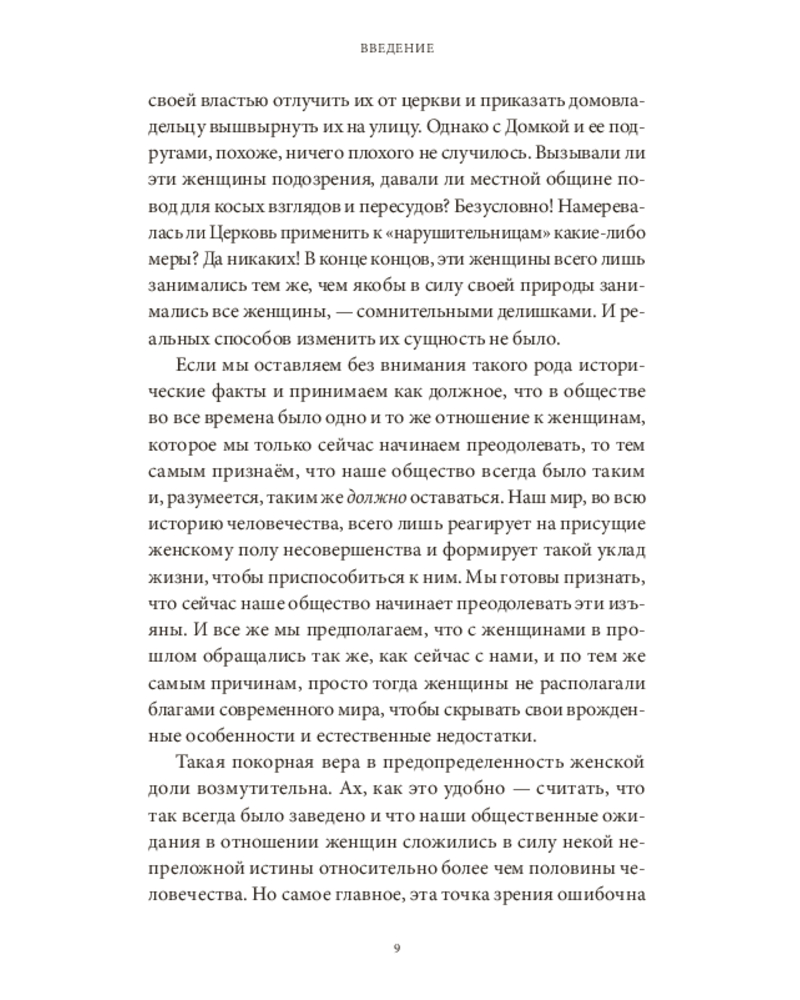 ВВЕДЕНИЕ

своей властью отлучить их от церкви и приказать домовладельцу вышвырнуть их на улицу. Однако с Домкой и ее подругами, похоже, ничего плохого не случилось. Вызывали ли эти женщины подозрения, давали ли местной общине повод для косых взглядов и пересудов? Безусловно! Намеревалась ли Церковь применить к «нарушительницам» какие-либо меры? Да никаких! В конце концов, эти женщины всего лишь занимались тем же, чем якобы в силу своей природы занимались все женщины, — сомнительными делишками. И реальных способов изменить их сущность не было.

Если мы оставляем без внимания такого рода исторические факты и принимаем как должное, что в обществе во все времена было одно и то же отношение к женщинам, которое мы только сейчас начинаем преодолевать, то тем самым признаём, что наше общество всегда было таким и, разумеется, таким же должно оставаться. Наш мир, во всю историю человечества, всего лишь реагирует на присущие женскому полу несовершенства и формирует такой уклад жизни, чтобы приспособиться к ним. Мы готовы признать, что сейчас наше общество начинает преодолевать эти изъяны. И все же мы предполагаем, что с женщинами в прошлом обращались так же, как сейчас с нами, и по тем же самым причинам, просто тогда женщины не располагали благами современного мира, чтобы скрывать свои врожденные особенности и естественные недостатки.

Такая покорная вера в предопределенность женской доли возмутительна. Ах, как это удобно — считать, что так всегда было заведено и что наши общественные ожидания в отношении женщин сложились в силу некой непреложной истины относительно более чем половины человечества. Но самое главное, эта точка зрения ошибочна

9